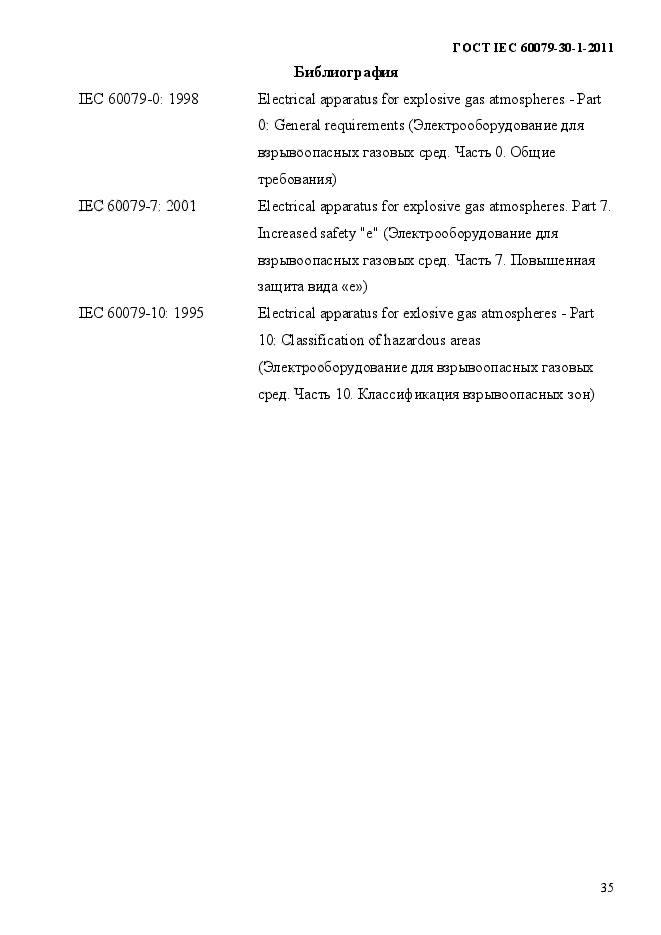 ГОСТ IEC 60079-30-1-2011

Библиография

| | |
|---|---|
| IEC 60079-0: 1998 | Electrical apparatus for explosive gas atmospheres - Part 0: General requirements (Электрооборудование для взрывоопасных газовых сред. Часть 0. Общие требования) |
| IEC 60079-7: 2001 | Electrical apparatus for explosive gas atmospheres. Part 7. Increased safety "e" (Электрооборудование для взрывоопасных газовых сред. Часть 7. Повышенная защита вида «е») |
| IEC 60079-10: 1995 | Electrical apparatus for exlosive gas atmospheres - Part 10: Classification of hazardous areas (Электрооборудование для взрывоопасных газовых сред. Часть 10. Классификация взрывоопасных зон) |

35